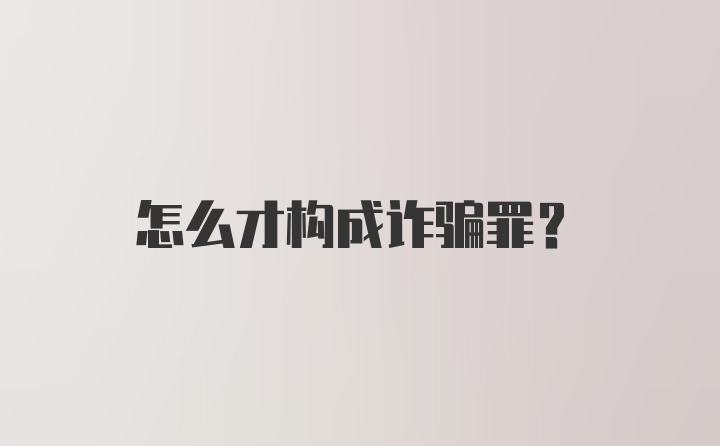 怎么才构成诈骗罪？